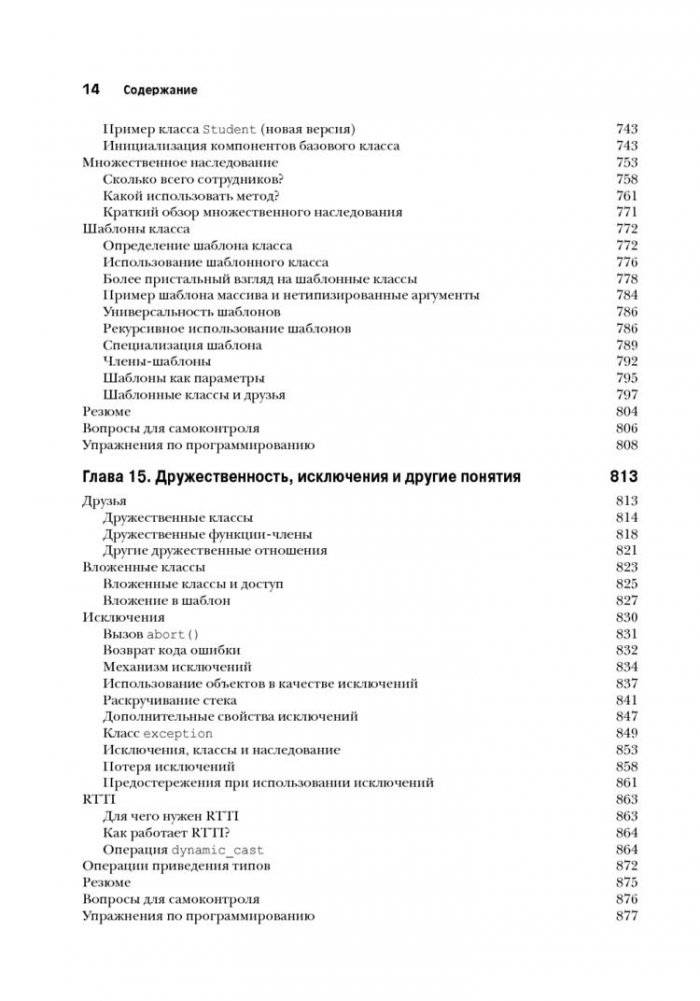 14 Содержание

Пример класса Student (новая версия) 743
Инициализация компонентов базового класса 743
Множественное наследование 753
Сколько всего сотрудников? 758
Какой использовать метод? 761
Краткий обзор множественного наследования 771
Шаблоны класса 772
Определение шаблона класса 772
Использование шаблонного класса 776
Более пристальный взгляд на шаблонные классы 778
Пример шаблона массива и нетипизированные аргументы 784
Универсальность шаблонов 786
Рекурсивное использование шаблонов 786
Специализация шаблона 789
Члены-шаблоны 792
Шаблоны как параметры 795
Шаблонные классы и друзья 797
Резюме 804
Вопросы для самоконтроля 806
Упражнения по программированию 808

Глава 15. Дружественность, исключения и другие понятия 813

Друзья 813
Дружественные классы 814
Дружественные функции-члены 818
Другие дружественные отношения 821
Вложенные классы 823
Вложенные классы и доступ 825
Вложение в шаблон 827
Исключения 830
Вызов abort() 831
Возврат кода ошибки 832
Механизм исключений 834
Использование объектов в качестве исключений 837
Раскручивание стека 841
Дополнительные свойства исключений 847
Класс exception 849
Исключения, классы и наследование 853
Потеря исключений 858
Предостережения при использовании исключений 861
RTTI 863
Для чего нужен RTTI 863
Как работает RTTI? 864
Операция dynamic_cast 864
Операции приведения типов 872
Резюме 875
Вопросы для самоконтроля 876
Упражнения по программированию 877